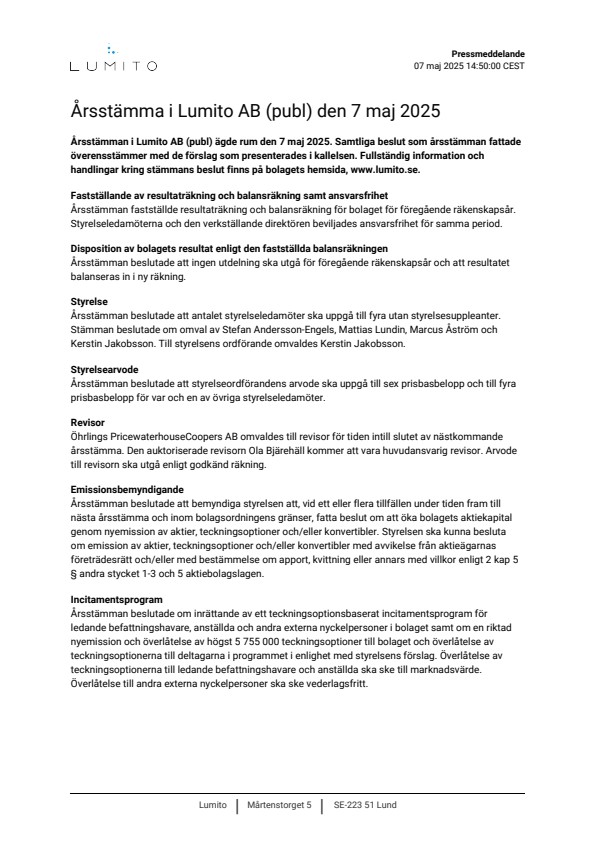 LUMITO

Pressmeddelande
07 maj 2025 14:50:00 CEST

Årsstämma i Lumito AB (publ) den 7 maj 2025

Årsstämman i Lumito AB (publ) ägde rum den 7 maj 2025. Samtliga beslut som årsstämman fattade överensstämmer med de förslag som presenterades i kallelsen. Fullständig information och handlingar kring stämmans beslut finns på bolagets hemsida, www.lumito.se.

Fastställande av resultaträkning och balansräkning samt ansvarsfrihet
Årsstämman fastställde resultaträkning och balansräkning för bolaget för föregående räkenskapsår. Styrelseledamöterna och den verkställande direktören beviljades ansvarsfrihet för samma period.

Disposition av bolagets resultat enligt den fastställda balansräkningen
Årsstämman beslutade att ingen utdelning ska utgå för föregående räkenskapsår och att resultatet balanseras in i ny räkning.

Styrelse
Årsstämman beslutade att antalet styrelseledamöter ska uppgå till fyra utan styrelsesuppleanter. Stämman beslutade om omval av Stefan Andersson-Engels, Mattias Lundin, Marcus Åström och Kerstin Jakobsson. Till styrelsens ordförande omvaldes Kerstin Jakobsson.

Styrelsearvode
Årsstämman beslutade att styrelseordförandens arvode ska uppgå till sex prisbasbelopp och till fyra prisbasbelopp för var och en av övriga styrelseledamöter.

Revisor
Öhrlings PricewaterhouseCoopers AB omvaldes till revisor för tiden intill slutet av nästkommande årsstämma. Den auktoriserade revisorn Ola Bjärehäll kommer att vara huvudansvarig revisor. Arvode till revisorn ska utgå enligt godkänd räkning.

Emissionsbemyndigande
Årsstämman beslutade att bemyndiga styrelsen att, vid ett eller flera tillfällen under tiden fram till nästa årsstämma och inom bolagsordningens gränser, fatta beslut om att öka bolagets aktiekapital genom nyemission av aktier, teckningsoptioner och/eller konvertibler. Styrelsen ska kunna besluta om emission av aktier, teckningsoptioner och/eller konvertibler med avvikelse från aktieägarnas företrädesrätt och/eller med bestämmelse om apport, kvittning eller annars med villkor enligt 2 kap 5 § andra stycket 1-3 och 5 aktiebolagslagen.

Incitamentsprogram
Årsstämman beslutade om inrättande av ett teckningsoptionsbaserat incitamentsprogram för ledande befattningshavare, anställda och andra externa nyckelpersoner i bolaget samt om en riktad nyemission och överlåtelse av högst 5 755 000 teckningsoptioner till bolaget och överlåtelse av teckningsoptionerna till deltagarna i programmet i enlighet med styrelsens förslag. Överlåtelse av teckningsoptionerna till ledande befattningshavare och anställda ska ske till marknadsvärde. Överlåtelse till andra externa nyckelpersoner ska ske vederlagsfritt.

Lumito | Mårtenstorget 5 | SE-223 51 Lund